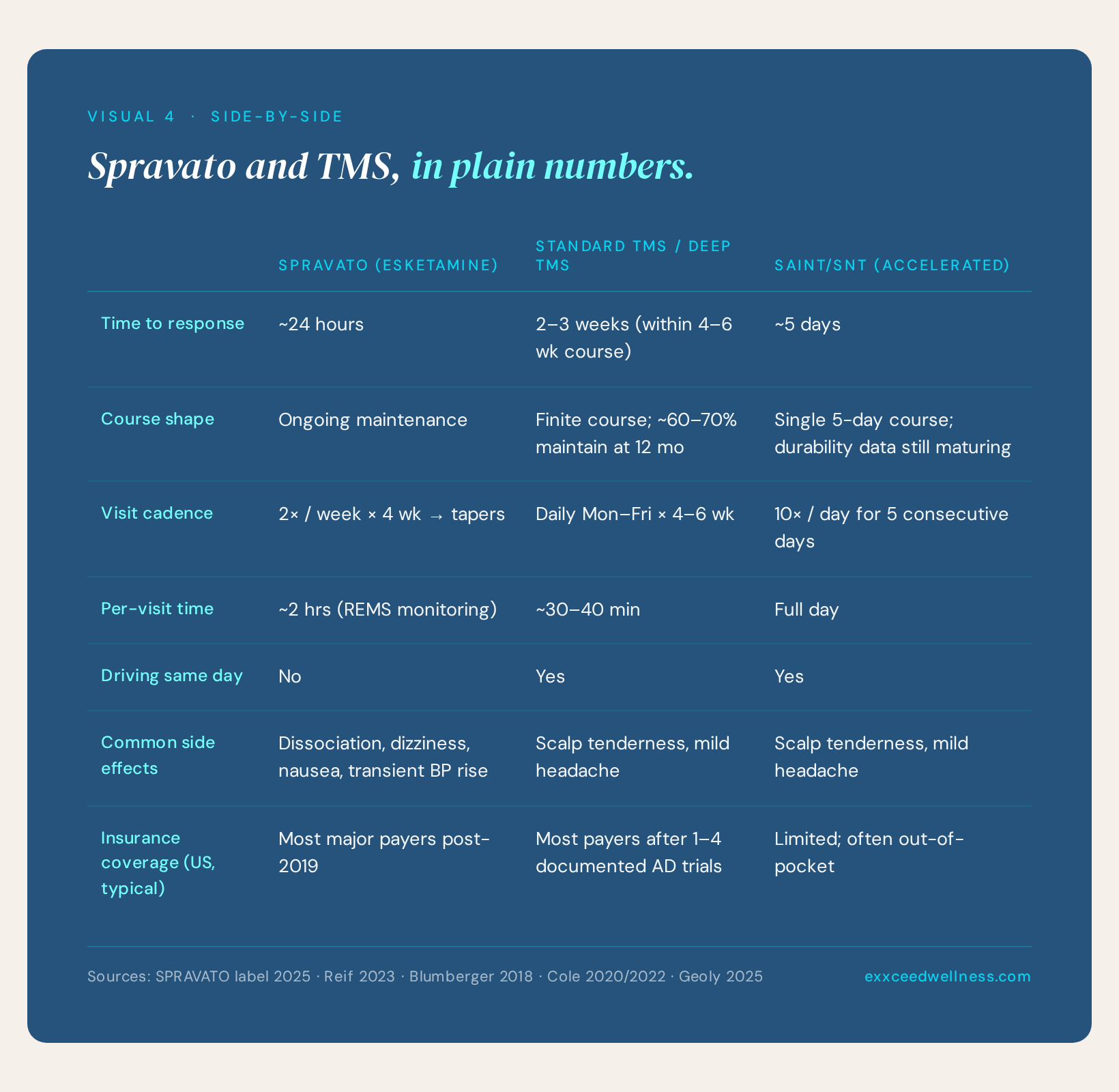 VISUAL 4 · SIDE-BY-SIDE

Spravato and TMS, in plain numbers.

| | SPRAVATO (ESKETAMINE) | STANDARD TMS / DEEP TMS | SAINT/SNT (ACCELERATED) |
|---|---|---|---|
| Time to response | ~24 hours | 2–3 weeks (within 4–6 wk course) | ~5 days |
| Course shape | Ongoing maintenance | Finite course; ~60–70% maintain at 12 mo | Single 5-day course; durability data still maturing |
| Visit cadence | 2× / week × 4 wk → tapers | Daily Mon–Fri × 4–6 wk | 10× / day for 5 consecutive days |
| Per-visit time | ~2 hrs (REMS monitoring) | ~30–40 min | Full day |
| Driving same day | No | Yes | Yes |
| Common side effects | Dissociation, dizziness, nausea, transient BP rise | Scalp tenderness, mild headache | Scalp tenderness, mild headache |
| Insurance coverage (US, typical) | Most major payers post-2019 | Most payers after 1–4 documented AD trials | Limited; often out-of-pocket |

Sources: SPRAVATO label 2025 · Reif 2023 · Blumberger 2018 · Cole 2020/2022 · Geoly 2025

exxceedwellness.com